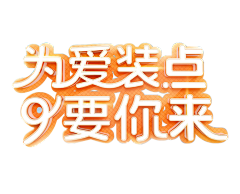 为爱装点
9要你来